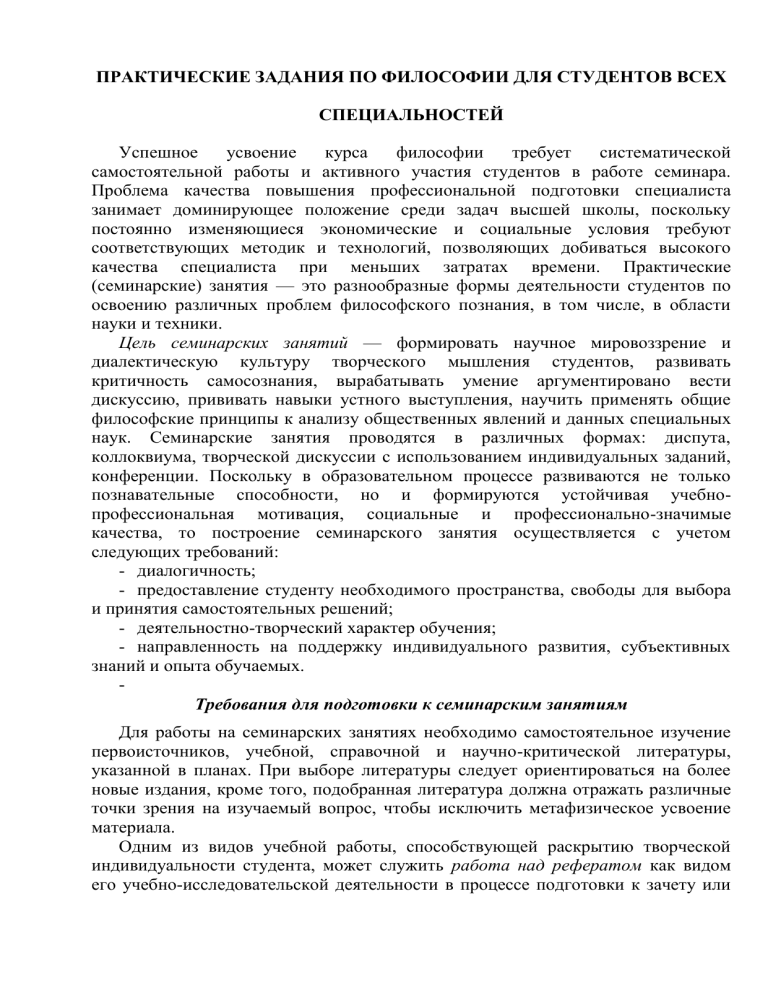 ПРАКТИЧЕСКИЕ ЗАДАНИЯ ПО ФИЛОСОФИИ ДЛЯ СТУДЕНТОВ ВСЕХ

СПЕЦИАЛЬНОСТЕЙ

Успешное усвоение курса философии требует систематической самостоятельной работы и активного участия студентов в работе семинара. Проблема качества повышения профессиональной подготовки специалиста занимает доминирующее положение среди задач высшей школы, поскольку постоянно изменяющиеся экономические и социальные условия требуют соответствующих методик и технологий, позволяющих добиваться высокого качества специалиста при меньших затратах времени. Практические (семинарские) занятия — это разнообразные формы деятельности студентов по освоению различных проблем философского познания, в том числе, в области науки и техники.

Цель семинарских занятий — формировать научное мировоззрение и диалектическую культуру творческого мышления студентов, развивать критичность самосознания, вырабатывать умение аргументировано вести дискуссию, прививать навыки устного выступления, научить применять общие философские принципы к анализу общественных явлений и данных специальных наук. Семинарские занятия проводятся в различных формах: диспута, коллоквиума, творческой дискуссии с использованием индивидуальных заданий, конференции. Поскольку в образовательном процессе развиваются не только познавательные способности, но и формируются устойчивая учебно-профессиональная мотивация, социальные и профессионально-значимые качества, то построение семинарского занятия осуществляется с учетом следующих требований:
- диалогичность;
- предоставление студенту необходимого пространства, свободы для выбора и принятия самостоятельных решений;
- деятельностно-творческий характер обучения;
- направленность на поддержку индивидуального развития, субъективных знаний и опыта обучаемых.
-

Требования для подготовки к семинарским занятиям

Для работы на семинарских занятиях необходимо самостоятельное изучение первоисточников, учебной, справочной и научно-критической литературы, указанной в планах. При выборе литературы следует ориентироваться на более новые издания, кроме того, подобранная литература должна отражать различные точки зрения на изучаемый вопрос, чтобы исключить метафизическое усвоение материала.

Одним из видов учебной работы, способствующей раскрытию творческой индивидуальности студента, может служить работа над рефератом как видом его учебно-исследовательской деятельности в процессе подготовки к зачету или